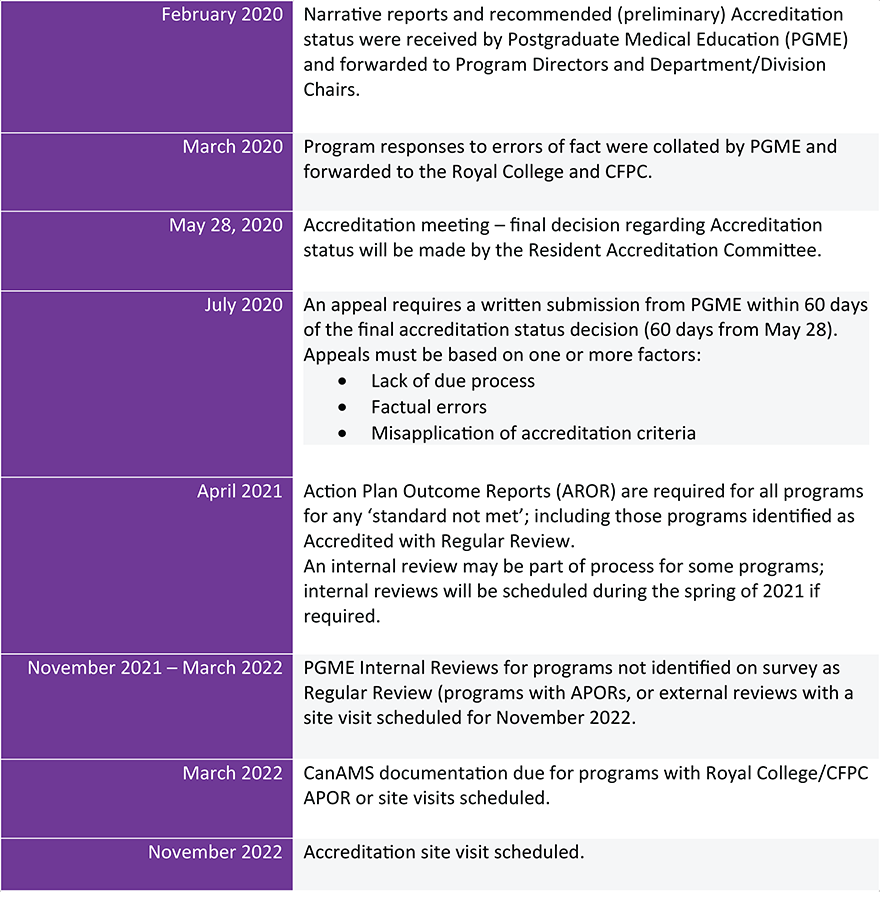 | | |
|---|---|
| February 2020 | Narrative reports and recommended (preliminary) Accreditation status were received by Postgraduate Medical Education (PGME) and forwarded to Program Directors and Department/Division Chairs. |
| March 2020 | Program responses to errors of fact were collated by PGME and forwarded to the Royal College and CFPC. |
| May 28, 2020 | Accreditation meeting – final decision regarding Accreditation status will be made by the Resident Accreditation Committee. |
| July 2020 | An appeal requires a written submission from PGME within 60 days of the final accreditation status decision (60 days from May 28). Appeals must be based on one or more factors: • Lack of due process • Factual errors • Misapplication of accreditation criteria |
| April 2021 | Action Plan Outcome Reports (AROR) are required for all programs for any 'standard not met'; including those programs identified as Accredited with Regular Review. An internal review may be part of process for some programs; internal reviews will be scheduled during the spring of 2021 if required. |
| November 2021 – March 2022 | PGME Internal Reviews for programs not identified on survey as Regular Review (programs with APORs, or external reviews with a site visit scheduled for November 2022. |
| March 2022 | CanAMS documentation due for programs with Royal College/CFPC APOR or site visits scheduled. |
| November 2022 | Accreditation site visit scheduled. |